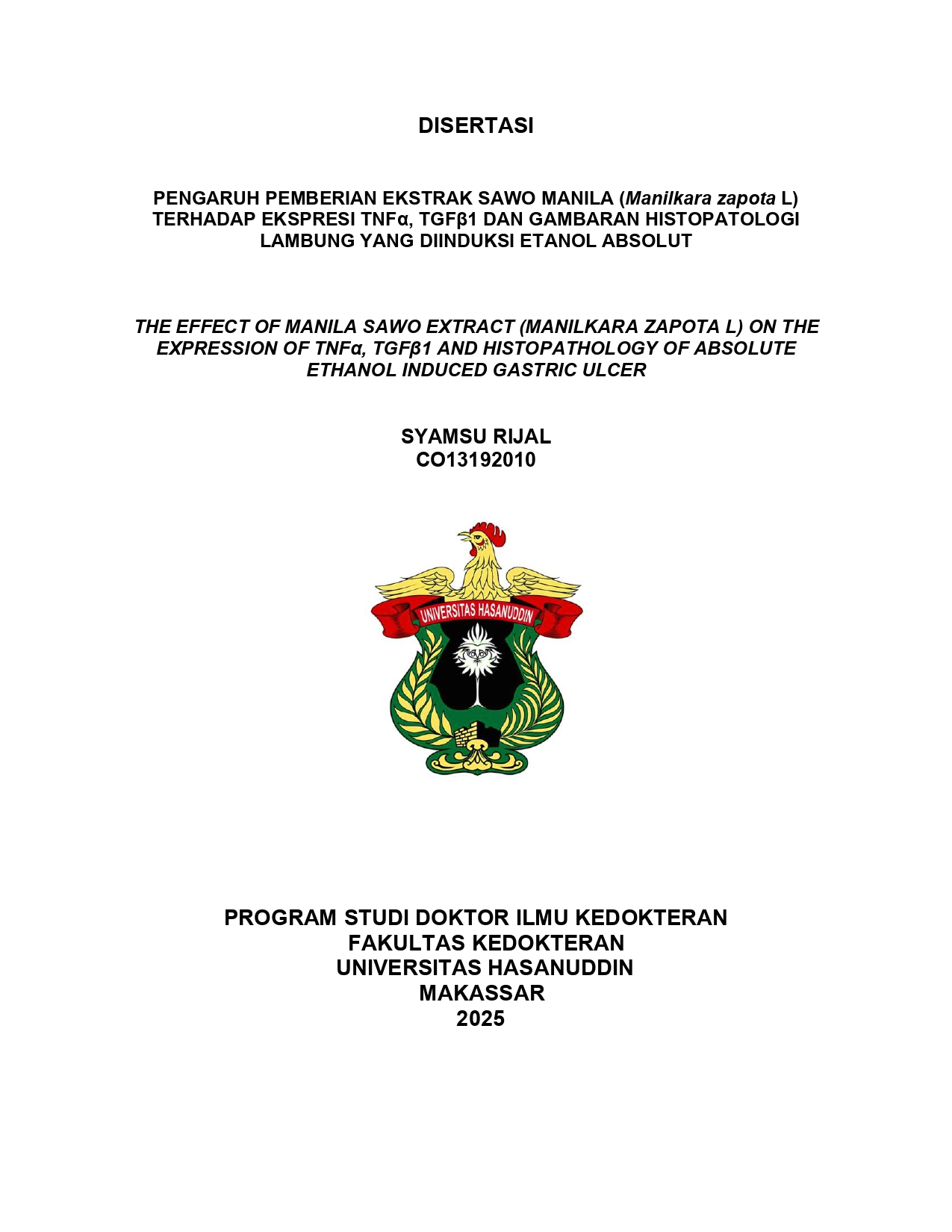 DISERTASI

PENGARUH PEMBERIAN EKSTRAK SAWO MANILA (Manilkara zapota L) TERHADAP EKSPRESI TNFα, TGFβ1 DAN GAMBARAN HISTOPATOLOGI LAMBUNG YANG DIINDUKSI ETANOL ABSOLUT

THE EFFECT OF MANILA SAWO EXTRACT (MANILKARA ZAPOTA L) ON THE EXPRESSION OF TNFα, TGFβ1 AND HISTOPATHOLOGY OF ABSOLUTE ETHANOL INDUCED GASTRIC ULCER

SYAMSU RIJAL
CO13192010

UNIVERSITAS HASANUDDIN

PROGRAM STUDI DOKTOR ILMU KEDOKTERAN
FAKULTAS KEDOKTERAN
UNIVERSITAS HASANUDDIN
MAKASSAR
2025